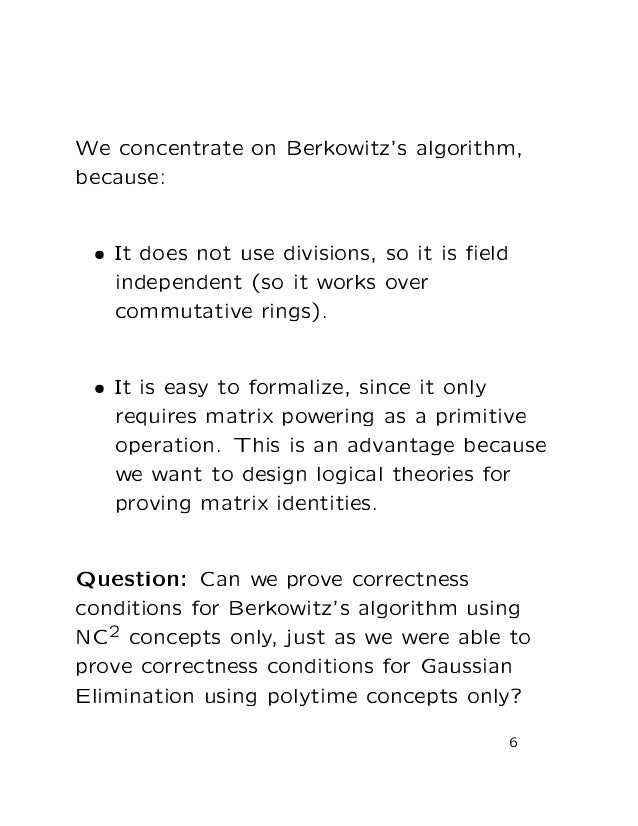 We concentrate on Berkowitz's algorithm, because:

• It does not use divisions, so it is field independent (so it works over commutative rings).

• It is easy to formalize, since it only requires matrix powering as a primitive operation. This is an advantage because we want to design logical theories for proving matrix identities.

**Question:** Can we prove correctness conditions for Berkowitz's algorithm using $NC^2$ concepts only, just as we were able to prove correctness conditions for Gaussian Elimination using polytime concepts only?

6